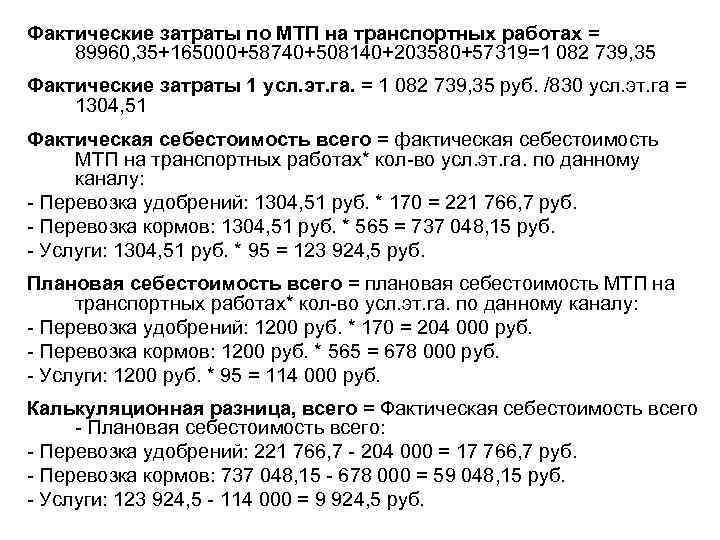 Фактические затраты по МТП на транспортных работах = 89960,35+165000+58740+508140+203580+57319=1 082 739,35

Фактические затраты 1 усл.эт.га. = 1 082 739,35 руб. /830 усл.эт.га = 1304,51

Фактическая себестоимость всего = фактическая себестоимость МТП на транспортных работах* кол-во усл.эт.га. по данному каналу:
- Перевозка удобрений: 1304,51 руб. * 170 = 221 766,7 руб.
- Перевозка кормов: 1304,51 руб. * 565 = 737 048,15 руб.
- Услуги: 1304,51 руб. * 95 = 123 924,5 руб.

Плановая себестоимость всего = плановая себестоимость МТП на транспортных работах* кол-во усл.эт.га. по данному каналу:
- Перевозка удобрений: 1200 руб. * 170 = 204 000 руб.
- Перевозка кормов: 1200 руб. * 565 = 678 000 руб.
- Услуги: 1200 руб. * 95 = 114 000 руб.

Калькуляционная разница, всего = Фактическая себестоимость всего - Плановая себестоимость всего:
- Перевозка удобрений: 221 766,7 - 204 000 = 17 766,7 руб.
- Перевозка кормов: 737 048,15 - 678 000 = 59 048,15 руб.
- Услуги: 123 924,5 - 114 000 = 9 924,5 руб.